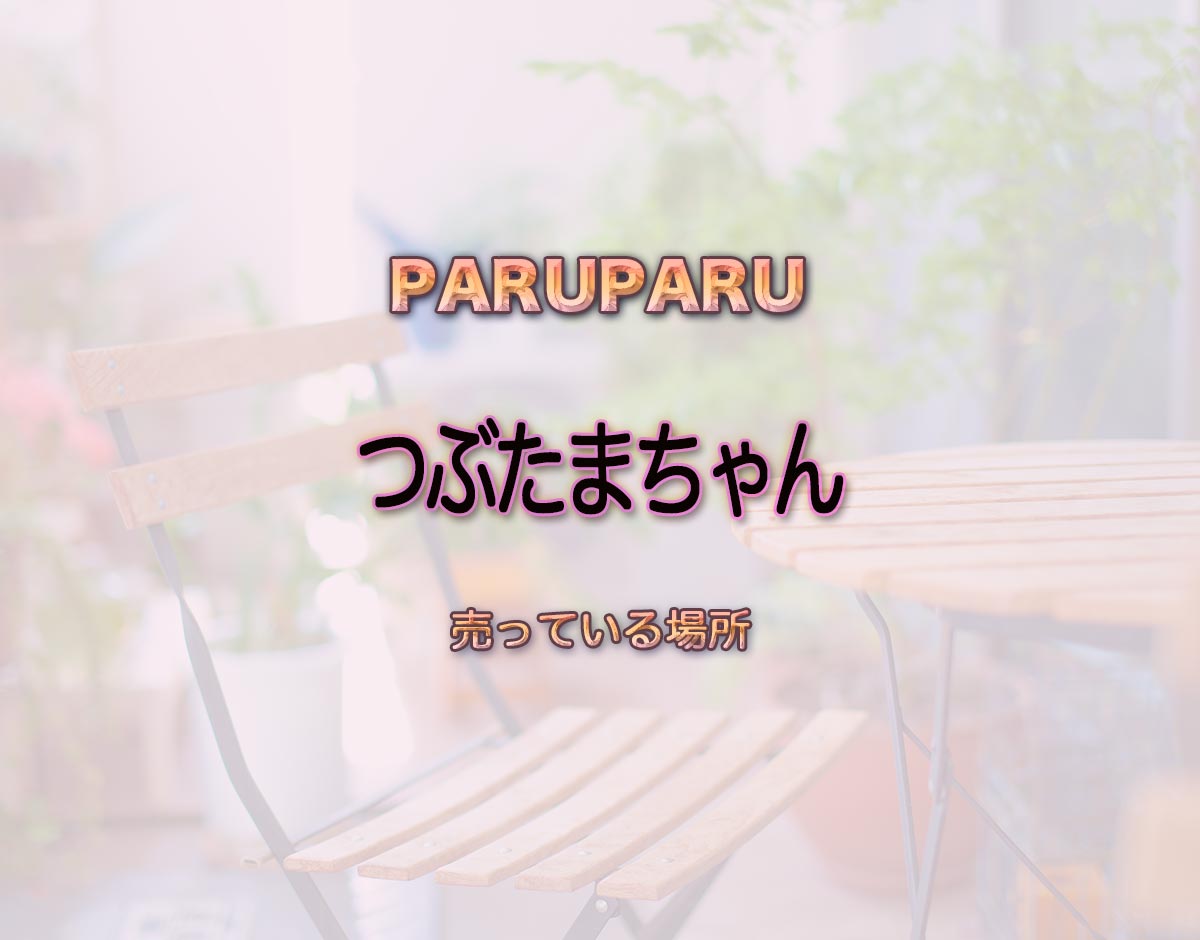 PARUPARU

つぶたまちゃん

売っている場所